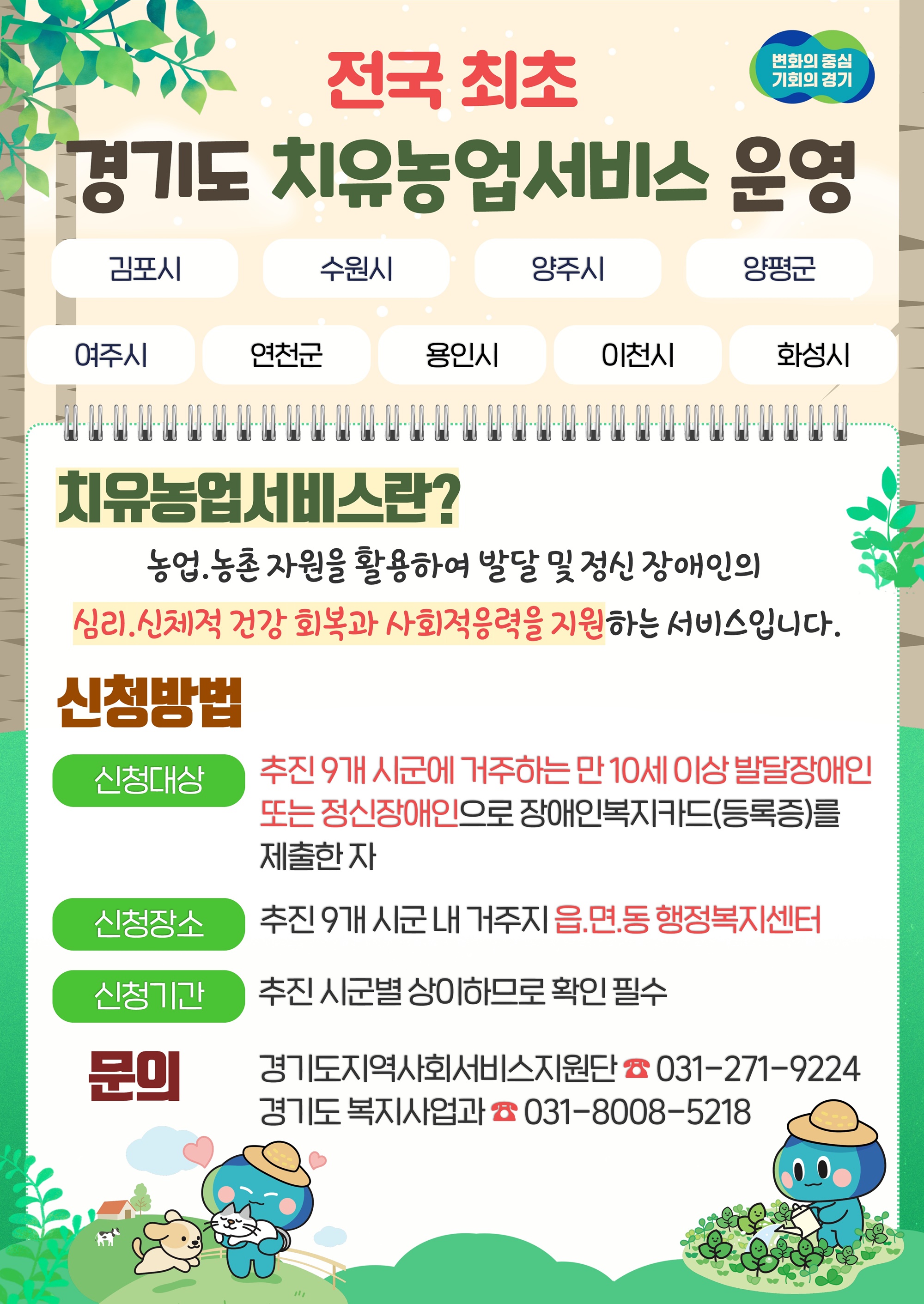 변화의 중심
기회의 경기

전국 최초

경기도 치유농업서비스 운영

김포시 수원시 양주시 양평군

여주시 연천군 용인시 이천시 화성시

치유농업서비스란?

농업.농촌 자원을 활용하여 발달 및 정신 장애인의 심리.신체적 건강 회복과 사회적응력을 지원하는 서비스입니다.

신청방법

신청대상
추진 9개 시군에 거주하는 만 10세 이상 발달장애인 또는 정신장애인으로 장애인복지카드(등록증)를 제출한 자

신청장소
추진 9개 시군 내 거주지 읍.면.동 행정복지센터

신청기간
추진 시군별 상이하므로 확인 필수

문의
경기도지역사회서비스지원단 ☎ 031-271-9224
경기도 복지사업과 ☎ 031-8008-5218